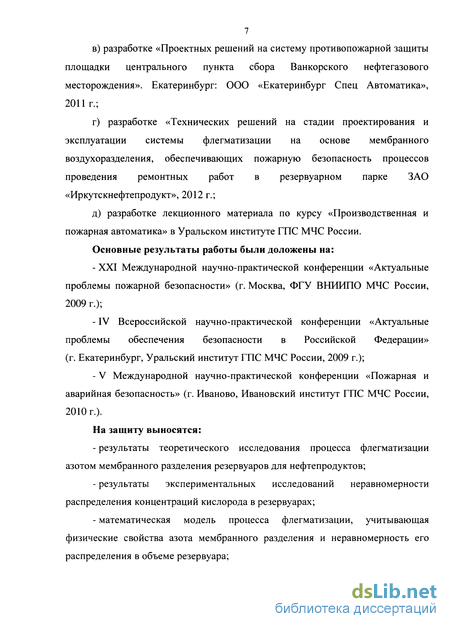 7

в) разработке «Проектных решений на систему противопожарной защиты площадки центрального пункта сбора Ванкорского нефтегазового месторождения». Екатеринбург: ООО «Екатеринбург Спец Автоматика», 2011 г.;

г) разработке «Технических решений на стадии проектирования и эксплуатации системы флегматизации на основе мембранного воздухоразделения, обеспечивающих пожарную безопасность процессов проведения ремонтных работ в резервуарном парке ЗАО «Иркутскнефтепродукт», 2012 г.;

д) разработке лекционного материала по курсу «Производственная и пожарная автоматика» в Уральском институте ГПС МЧС России.

Основные результаты работы были доложены на:

- XXI Международной научно-практической конференции «Актуальные проблемы пожарной безопасности» (г. Москва, ФГУ ВНИИПО МЧС России, 2009 г.);

- IV Всероссийской научно-практической конференции «Актуальные проблемы обеспечения безопасности в Российской Федерации» (г. Екатеринбург, Уральский институт ГПС МЧС России, 2009 г.);

- V Международной научно-практической конференции «Пожарная и аварийная безопасность» (г. Иваново, Ивановский институт ГПС МЧС России, 2010 г.).

На защиту выносятся:

- результаты теоретического исследования процесса флегматизации азотом мембранного разделения резервуаров для нефтепродуктов;

- результаты экспериментальных исследований неравномерности распределения концентраций кислорода в резервуарах;

- математическая модель процесса флегматизации, учитывающая физические свойства азота мембранного разделения и неравномерность его распределения в объеме резервуара;

dsLib.net
библиотека диссертаций